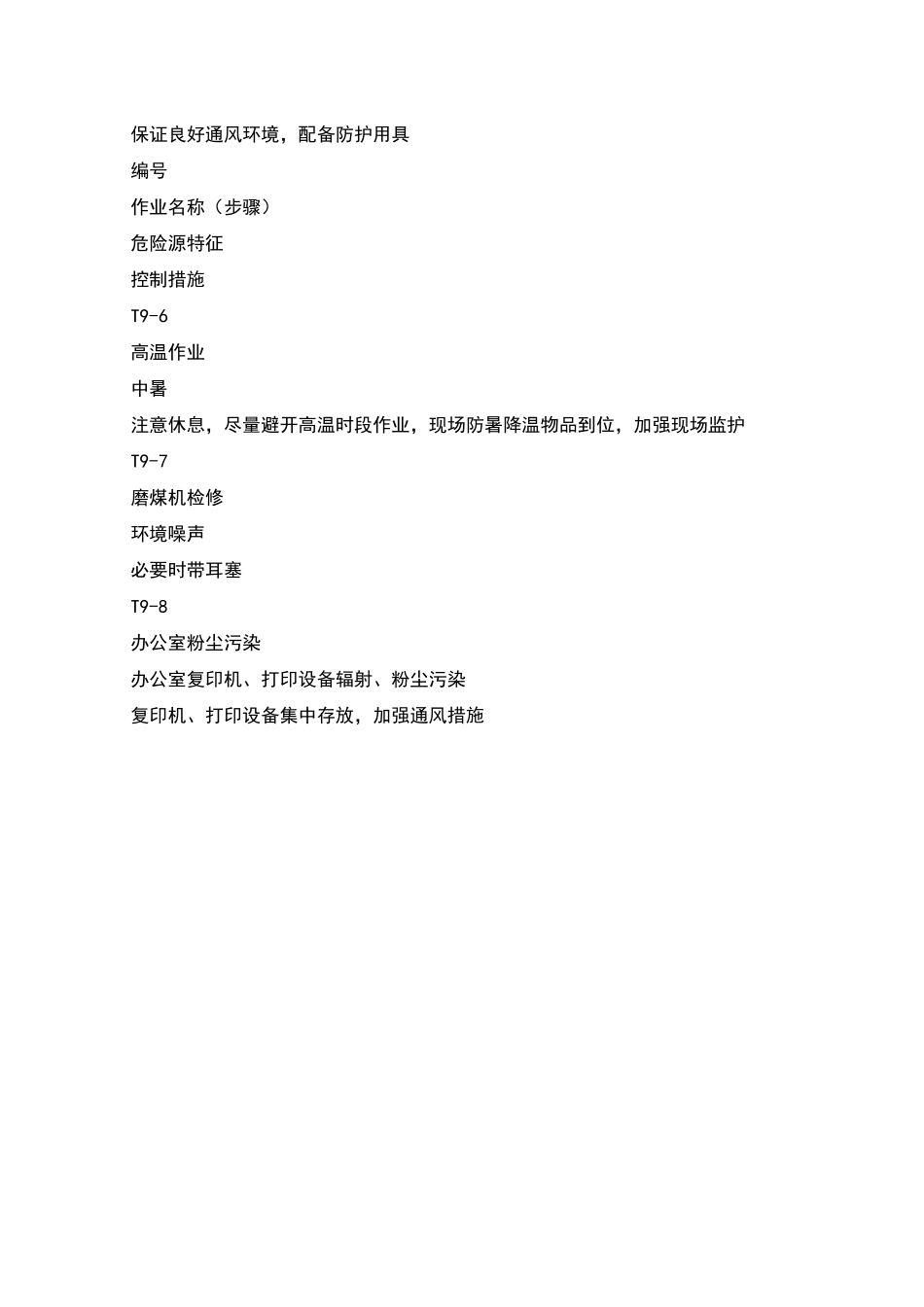 保证良好通风环境，配备防护用具

编号

作业名称（步骤）

危险源特征

控制措施

T9-6

高温作业

中暑

注意休息，尽量避开高温时段作业，现场防暑降温物品到位，加强现场监护

T9-7

磨煤机检修

环境噪声

必要时带耳塞

T9-8

办公室粉尘污染

办公室复印机、打印设备辐射、粉尘污染

复印机、打印设备集中存放，加强通风措施